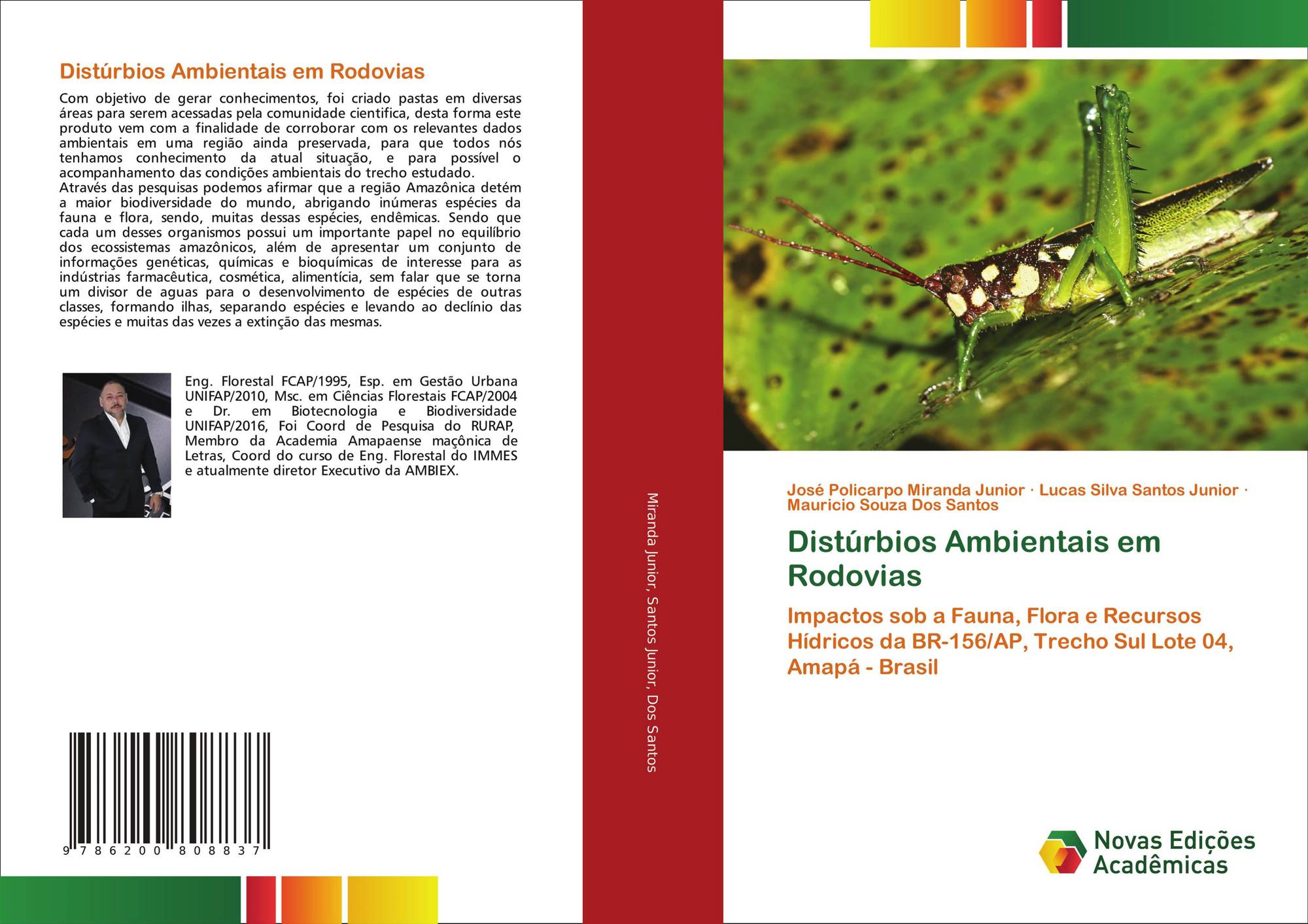 Distúrbios Ambientais em Rodovias

Com objetivo de gerar conhecimentos, foi criado pastas em diversas áreas para serem acessadas pela comunidade cientifica, desta forma este produto vem com a finalidade de corroborar com os relevantes dados ambientais em uma região ainda preservada, para que todos nós tenhamos conhecimento da atual situação, e para possível o acompanhamento das condições ambientais do trecho estudado.
Através das pesquisas podemos afirmar que a região Amazônica detém a maior biodiversidade do mundo, abrigando inúmeras espécies da fauna e flora, sendo, muitas dessas espécies, endêmicas. Sendo que cada um desses organismos possui um importante papel no equilíbrio dos ecossistemas amazônicos, além de apresentar um conjunto de informações genéticas, químicas e bioquímicas de interesse para as indústrias farmacêutica, cosmética, alimentícia, sem falar que se torna um divisor de aguas para o desenvolvimento de espécies de outras classes, formando ilhas, separando espécies e levando ao declínio das espécies e muitas das vezes a extinção das mesmas.

Eng. Florestal FCAP/1995, Esp. em Gestão Urbana UNIFAP/2010, Msc. em Ciências Florestais FCAP/2004 e Dr. em Biotecnologia e Biodiversidade UNIFAP/2016, Foi Coord de Pesquisa do RURAP, Membro da Academia Amapaense maçônica de Letras, Coord do curso de Eng. Florestal do IMMES e atualmente diretor Executivo da AMBIEX.

9 786200 808837

Miranda Junior, Santos Junior, Dos Santos

José Policarpo Miranda Junior · Lucas Silva Santos Junior · Mauricio Souza Dos Santos

Distúrbios Ambientais em Rodovias

Impactos sob a Fauna, Flora e Recursos Hídricos da BR-156/AP, Trecho Sul Lote 04, Amapá - Brasil

Novas Edições Acadêmicas